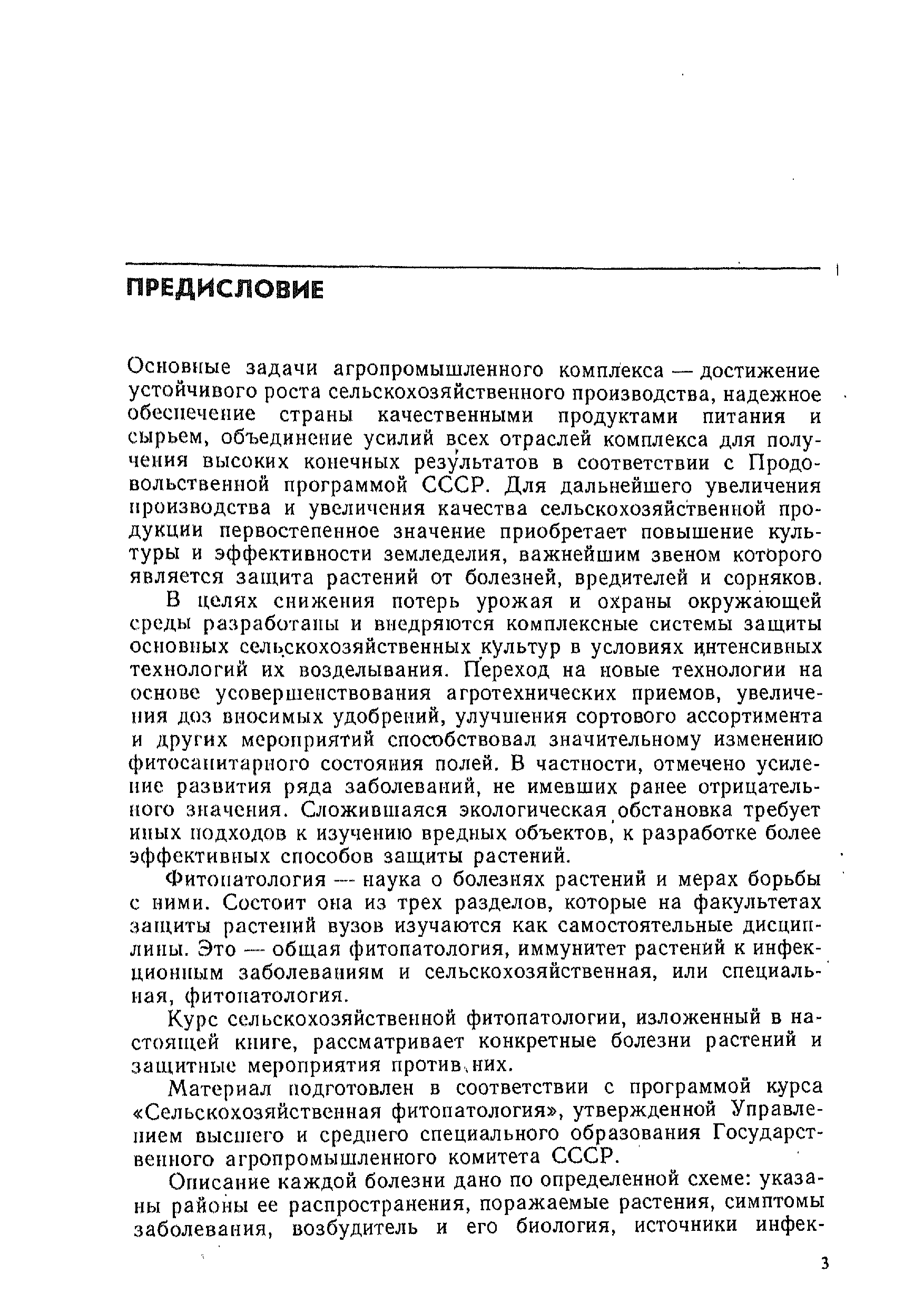 ПРЕДИСЛОВИЕ

Основные задачи агропромышленного комплекса — достижение устойчивого роста сельскохозяйственного производства, надежное обеспечение страны качественными продуктами питания и сырьем, объединение усилий всех отраслей комплекса для получения высоких конечных результатов в соответствии с Продовольственной программой СССР. Для дальнейшего увеличения производства и увеличения качества сельскохозяйственной продукции первостепенное значение приобретает повышение культуры и эффективности земледелия, важнейшим звеном которого является защита растений от болезней, вредителей и сорняков.

В целях снижения потерь урожая и охраны окружающей среды разработаны и внедряются комплексные системы защиты основных сельскохозяйственных культур в условиях интенсивных технологий их возделывания. Переход на новые технологии на основе усовершенствования агротехнических приемов, увеличения доз вносимых удобрений, улучшения сортового ассортимента и других мероприятий способствовал значительному изменению фитосанитарного состояния полей. В частности, отмечено усиление развития ряда заболеваний, не имевших ранее отрицательного значения. Сложившаяся экологическая обстановка требует иных подходов к изучению вредных объектов, к разработке более эффективных способов защиты растений.

Фитопатология — наука о болезнях растений и мерах борьбы с ними. Состоит она из трех разделов, которые на факультетах защиты растений вузов изучаются как самостоятельные дисциплины. Это — общая фитопатология, иммунитет растений к инфекционным заболеваниям и сельскохозяйственная, или специальная, фитопатология.

Курс сельскохозяйственной фитопатологии, изложенный в настоящей книге, рассматривает конкретные болезни растений и защитные мероприятия против них.

Материал подготовлен в соответствии с программой курса «Сельскохозяйственная фитопатология», утвержденной Управлением высшего и среднего специального образования Государственного агропромышленного комитета СССР.

Описание каждой болезни дано по определенной схеме: указаны районы ее распространения, поражаемые растения, симптомы заболевания, возбудитель и его биология, источники инфек-

3